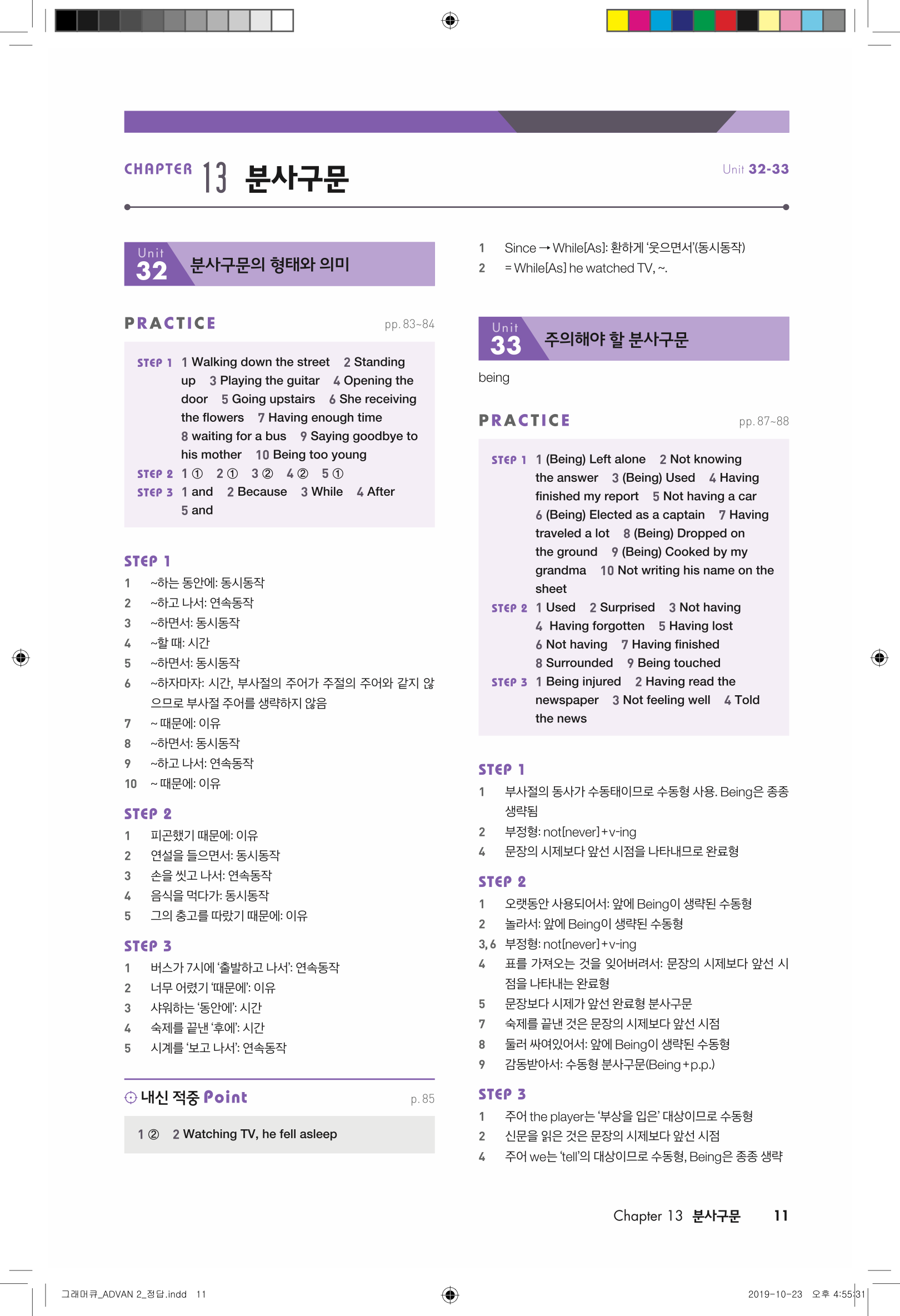 CHAPTER 13 분사구문

Unit 32-33

Unit 32 분사구문의 형태와 의미

PRACTICE pp. 83~84

STEP 1 1 Walking down the street 2 Standing up 3 Playing the guitar 4 Opening the door 5 Going upstairs 6 She receiving the flowers 7 Having enough time 8 waiting for a bus 9 Saying goodbye to his mother 10 Being too young
STEP 2 1 ① 2 ① 3 ② 4 ② 5 ①
STEP 3 1 and 2 Because 3 While 4 After 5 and

STEP 1
1 ~하는 동안에: 동시동작
2 ~하고 나서: 연속동작
3 ~하면서: 동시동작
4 ~할 때: 시간
5 ~하면서: 동시동작
6 ~하자마자: 시간, 부사절의 주어가 주절의 주어와 같지 않으므로 부사절 주어를 생략하지 않음
7 ~ 때문에: 이유
8 ~하면서: 동시동작
9 ~하고 나서: 연속동작
10 ~ 때문에: 이유

STEP 2
1 피곤했기 때문에: 이유
2 연설을 들으면서: 동시동작
3 손을 씻고 나서: 연속동작
4 음식을 먹다가: 동시동작
5 그의 충고를 따랐기 때문에: 이유

STEP 3
1 버스가 7시에 '출발하고 나서': 연속동작
2 너무 어렸기 '때문에': 이유
3 샤워하는 '동안에': 시간
4 숙제를 끝낸 '후에': 시간
5 시계를 '보고 나서': 연속동작

내신 적중 Point p. 85

1 ② 2 Watching TV, he fell asleep

1 Since → While[As]: 환하게 '웃으면서'(동시동작)
2 = While[As] he watched TV, ~.

Unit 33 주의해야 할 분사구문

being

PRACTICE pp. 87~88

STEP 1 1 (Being) Left alone 2 Not knowing the answer 3 (Being) Used 4 Having finished my report 5 Not having a car 6 (Being) Elected as a captain 7 Having traveled a lot 8 (Being) Dropped on the ground 9 (Being) Cooked by my grandma 10 Not writing his name on the sheet
STEP 2 1 Used 2 Surprised 3 Not having 4 Having forgotten 5 Having lost 6 Not having 7 Having finished 8 Surrounded 9 Being touched
STEP 3 1 Being injured 2 Having read the newspaper 3 Not feeling well 4 Told the news

STEP 1
1 부사절의 동사가 수동태이므로 수동형 사용. Being은 종종 생략됨
2 부정형: not[never]+v-ing
4 문장의 시제보다 앞선 시점을 나타내므로 완료형

STEP 2
1 오랫동안 사용되어서: 앞에 Being이 생략된 수동형
2 놀라서: 앞에 Being이 생략된 수동형
3, 6 부정형: not[never]+v-ing
4 표를 가져오는 것을 잊어버려서: 문장의 시제보다 앞선 시점을 나타내는 완료형
5 문장보다 시제가 앞선 완료형 분사구문
7 숙제를 끝낸 것은 문장의 시제보다 앞선 시점
8 둘러 싸여있어서: 앞에 Being이 생략된 수동형
9 감동받아서: 수동형 분사구문(Being+p.p.)

STEP 3
1 주어 the player는 '부상을 입은' 대상이므로 수동형
2 신문을 읽은 것은 문장의 시제보다 앞선 시점
4 주어 we는 'tell'의 대상이므로 수동형, Being은 종종 생략

Chapter 13 분사구문 11

그래머큐_ADVAN 2_정답.indd 11 2019-10-23 오후 4:55:31